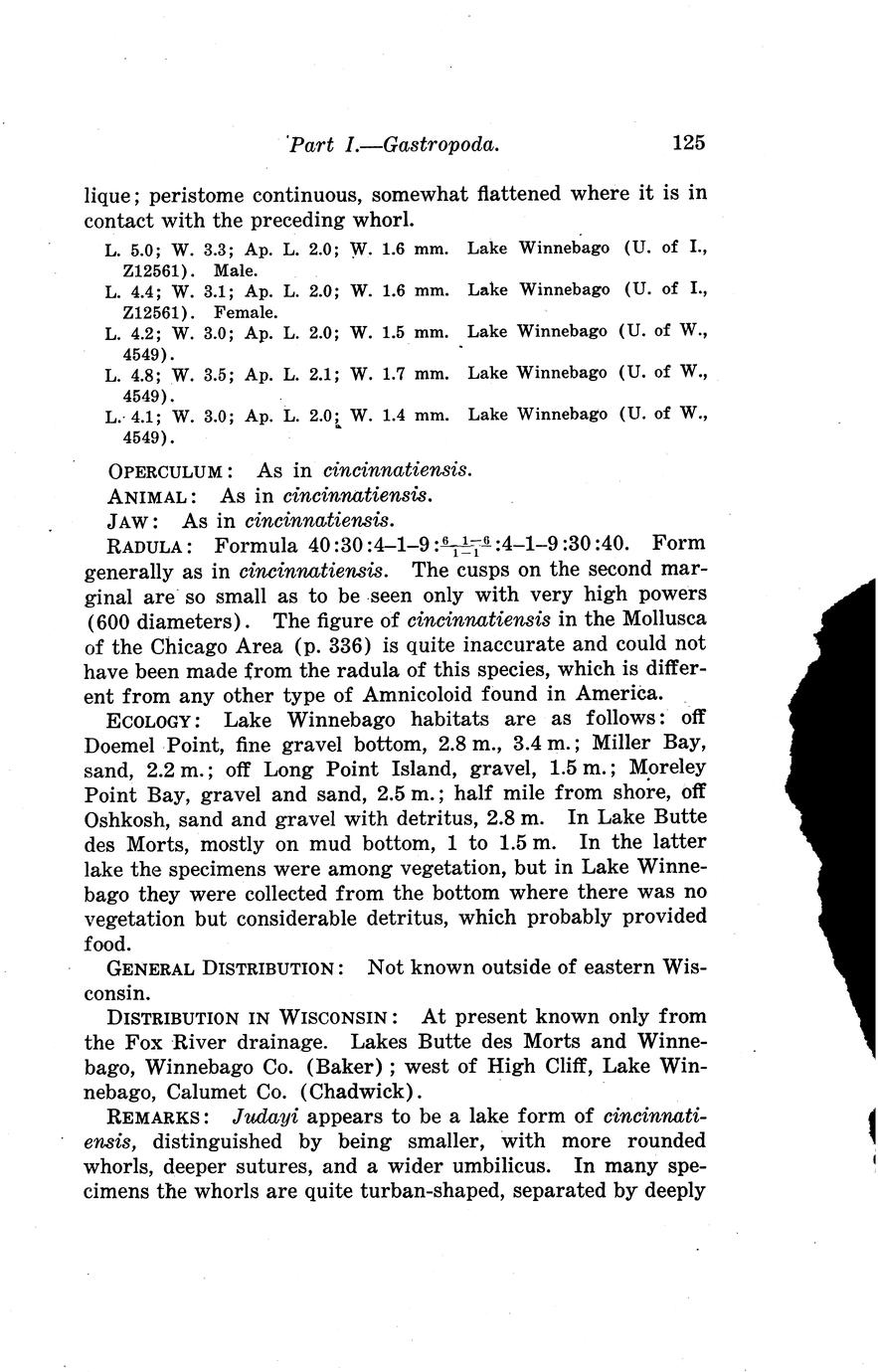 Part I.—Gastropoda. 125

lique; peristome continuous, somewhat flattened where it is in contact with the preceding whorl.

L. 5.0; W. 3.3; Ap. L. 2.0; W. 1.6 mm. Lake Winnebago (U. of I., Z12561). Male.
L. 4.4; W. 3.1; Ap. L. 2.0; W. 1.6 mm. Lake Winnebago (U. of I., Z12561). Female.
L. 4.2; W. 3.0; Ap. L. 2.0; W. 1.5 mm. Lake Winnebago (U. of W., 4549).
L. 4.8; W. 3.5; Ap. L. 2.1; W. 1.7 mm. Lake Winnebago (U. of W., 4549).
L. 4.1; W. 3.0; Ap. L. 2.0; W. 1.4 mm. Lake Winnebago (U. of W., 4549).

OPERCULUM: As in cincinnatiensis.

ANIMAL: As in cincinnatiensis.

JAW: As in cincinnatiensis.

RADULA: Formula 40:30:4–1–9:$\frac{6-1-6}{1-1}$:4–1–9:30:40. Form generally as in cincinnatiensis. The cusps on the second marginal are so small as to be seen only with very high powers (600 diameters). The figure of cincinnatiensis in the Mollusca of the Chicago Area (p. 336) is quite inaccurate and could not have been made from the radula of this species, which is different from any other type of Amnicoloid found in America.

ECOLOGY: Lake Winnebago habitats are as follows: off Doemel Point, fine gravel bottom, 2.8 m., 3.4 m.; Miller Bay, sand, 2.2 m.; off Long Point Island, gravel, 1.5 m.; Moreley Point Bay, gravel and sand, 2.5 m.; half mile from shore, off Oshkosh, sand and gravel with detritus, 2.8 m. In Lake Butte des Morts, mostly on mud bottom, 1 to 1.5 m. In the latter lake the specimens were among vegetation, but in Lake Winnebago they were collected from the bottom where there was no vegetation but considerable detritus, which probably provided food.

GENERAL DISTRIBUTION: Not known outside of eastern Wisconsin.

DISTRIBUTION IN WISCONSIN: At present known only from the Fox River drainage. Lakes Butte des Morts and Winnebago, Winnebago Co. (Baker); west of High Cliff, Lake Winnebago, Calumet Co. (Chadwick).

REMARKS: Judayi appears to be a lake form of cincinnatiensis, distinguished by being smaller, with more rounded whorls, deeper sutures, and a wider umbilicus. In many specimens the whorls are quite turban-shaped, separated by deeply